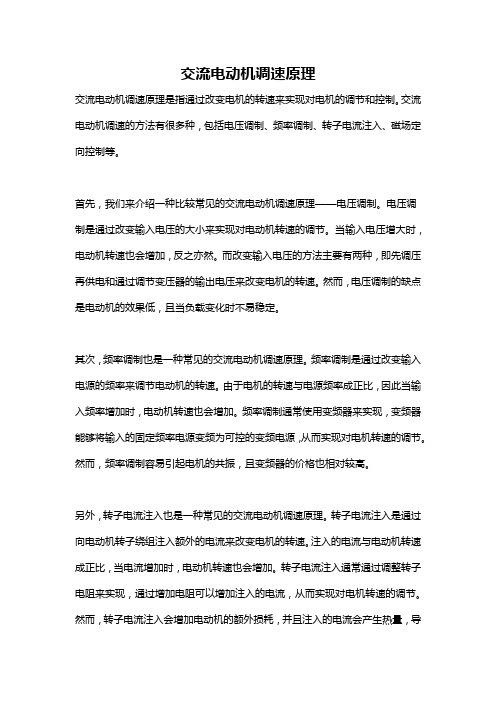 交流电动机调速原理

交流电动机调速原理是指通过改变电机的转速来实现对电机的调节和控制。交流电动机调速的方法有很多种，包括电压调制、频率调制、转子电流注入、磁场定向控制等。

首先，我们来介绍一种比较常见的交流电动机调速原理——电压调制。电压调制是通过改变输入电压的大小来实现对电动机转速的调节。当输入电压增大时，电动机转速也会增加，反之亦然。而改变输入电压的方法主要有两种，即先调压再供电和通过调节变压器的输出电压来改变电机的转速。然而，电压调制的缺点是电动机的效果低，且当负载变化时不易稳定。

其次，频率调制也是一种常见的交流电动机调速原理。频率调制是通过改变输入电源的频率来调节电动机的转速。由于电机的转速与电源频率成正比，因此当输入频率增加时，电动机转速也会增加。频率调制通常使用变频器来实现，变频器能够将输入的固定频率电源变频为可控的变频电源，从而实现对电机转速的调节。然而，频率调制容易引起电机的共振，且变频器的价格也相对较高。

另外，转子电流注入也是一种常见的交流电动机调速原理。转子电流注入是通过向电动机转子绕组注入额外的电流来改变电机的转速。注入的电流与电动机转速成正比，当电流增加时，电动机转速也会增加。转子电流注入通常通过调整转子电阻来实现，通过增加电阻可以增加注入的电流，从而实现对电机转速的调节。然而，转子电流注入会增加电动机的额外损耗，并且注入的电流会产生热量，导